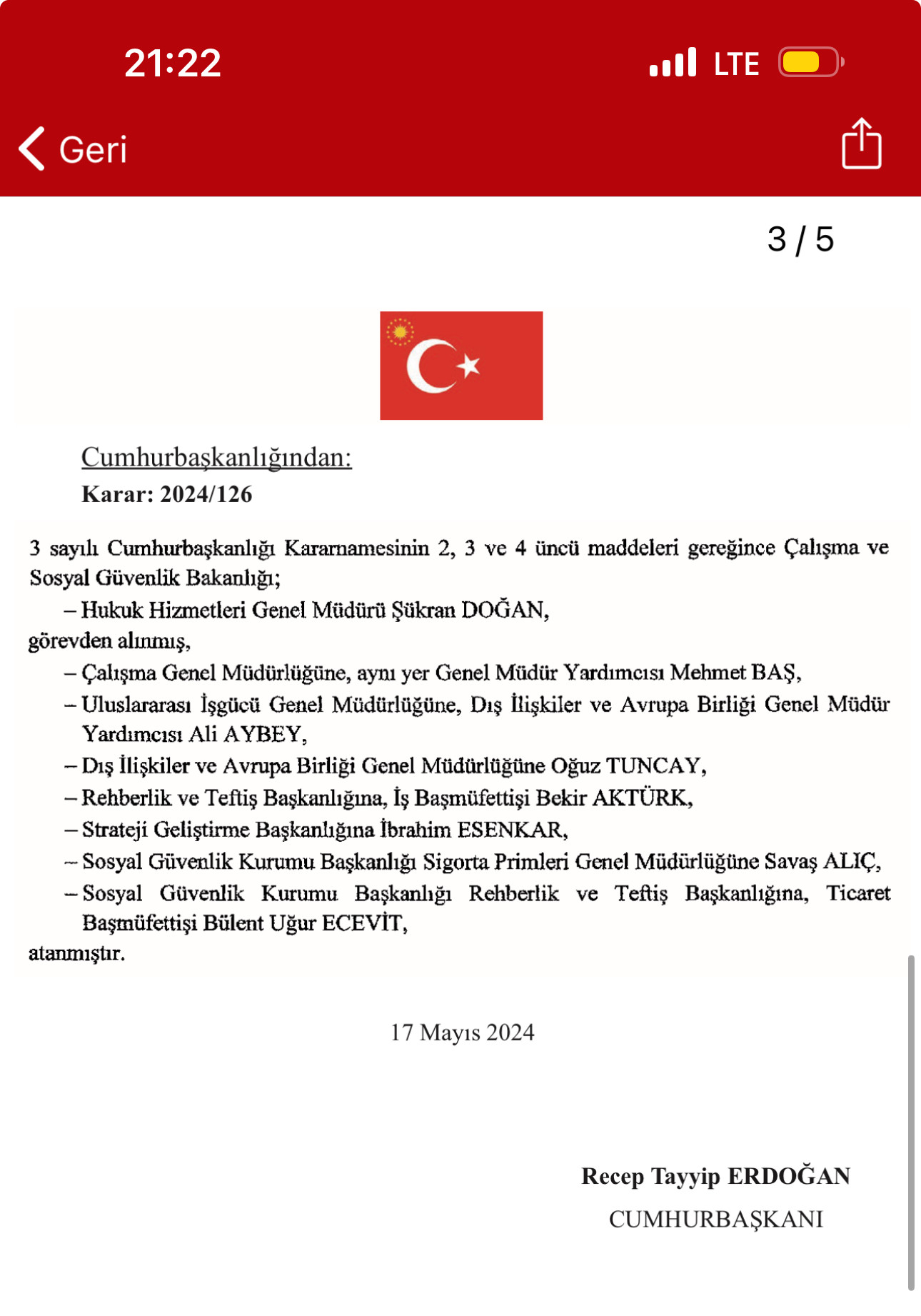 21:22
LTE
Geri

3 / 5

Cumhurbaşkanlığından:
Karar: 2024/126

3 sayılı Cumhurbaşkanlığı Kararnamesinin 2, 3 ve 4 üncü maddeleri gereğince Çalışma ve Sosyal Güvenlik Bakanlığı;
– Hukuk Hizmetleri Genel Müdürü Şükran DOĞAN,
görevden alınmış,
– Çalışma Genel Müdürlüğüne, aynı yer Genel Müdür Yardımcısı Mehmet BAŞ,
– Uluslararası İşgücü Genel Müdürlüğüne, Dış İlişkiler ve Avrupa Birliği Genel Müdür Yardımcısı Ali AYBEY,
– Dış İlişkiler ve Avrupa Birliği Genel Müdürlüğüne Oğuz TUNCAY,
– Rehberlik ve Teftiş Başkanlığına, İş Başmüfettişi Bekir AKTÜRK,
– Strateji Geliştirme Başkanlığına İbrahim ESENKAR,
– Sosyal Güvenlik Kurumu Başkanlığı Sigorta Primleri Genel Müdürlüğüne Savaş ALIÇ,
– Sosyal Güvenlik Kurumu Başkanlığı Rehberlik ve Teftiş Başkanlığına, Ticaret Başmüfettişi Bülent Uğur ECEVİT,
atanmıştır.

17 Mayıs 2024

Recep Tayyip ERDOĞAN
CUMHURBAŞKANI